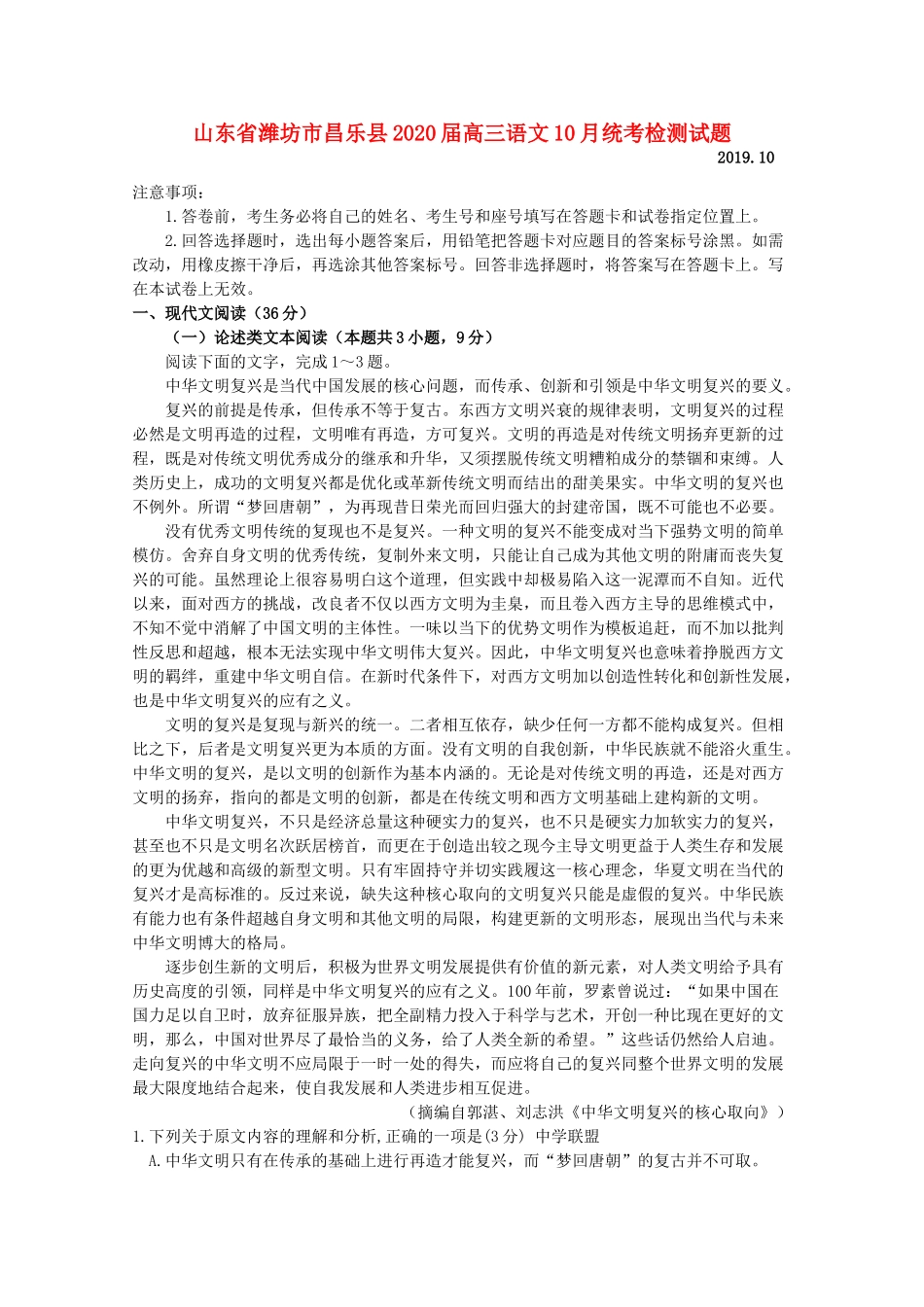 山东省潍坊市昌乐县2020届高三语文10月统考检测试题

2019.10

注意事项：

1.答卷前，考生务必将自己的姓名、考生号和座号填写在答题卡和试卷指定位置上。

2.回答选择题时，选出每小题答案后，用铅笔把答题卡对应题目的答案标号涂黑。如需改动，用橡皮擦干净后，再选涂其他答案标号。回答非选择题时，将答案写在答题卡上。写在本试卷上无效。

一、现代文阅读（36分）

（一）论述类文本阅读（本题共3小题，9分）

阅读下面的文字，完成1～3题。

中华文明复兴是当代中国发展的核心问题，而传承、创新和引领是中华文明复兴的要义。

复兴的前提是传承，但传承不等于复古。东西方文明兴衰的规律表明，文明复兴的过程必然是文明再造的过程，文明唯有再造，方可复兴。文明的再造是对传统文明扬弃更新的过程，既是对传统文明优秀成分的继承和升华，又须摆脱传统文明糟粕成分的禁锢和束缚。人类历史上，成功的文明复兴都是优化或革新传统文明而结出的甜美果实。中华文明的复兴也不例外。所谓“梦回唐朝”，为再现昔日荣光而回归强大的封建帝国，既不可能也不必要。

没有优秀文明传统的复现也不是复兴。一种文明的复兴不能变成对当下强势文明的简单模仿。舍弃自身文明的优秀传统，复制外来文明，只能让自己成为其他文明的附庸而丧失复兴的可能。虽然理论上很容易明白这个道理，但实践中却极易陷入这一泥潭而不自知。近代以来，面对西方的挑战，改良者不仅以西方文明为圭臬，而且卷入西方主导的思维模式中，不知不觉中消解了中国文明的主体性。一味以当下的优势文明作为模板追赶，而不加以批判性反思和超越，根本无法实现中华文明伟大复兴。因此，中华文明复兴也意味着挣脱西方文明的羁绊，重建中华文明自信。在新时代条件下，对西方文明加以创造性转化和创新性发展，也是中华文明复兴的应有之义。

文明的复兴是复现与新兴的统一。二者相互依存，缺少任何一方都不能构成复兴。但相比之下，后者是文明复兴更为本质的方面。没有文明的自我创新，中华民族就不能浴火重生。中华文明的复兴，是以文明的创新作为基本内涵的。无论是对传统文明的再造，还是对西方文明的扬弃，指向的都是文明的创新，都是在传统文明和西方文明基础上建构新的文明。

中华文明复兴，不只是经济总量这种硬实力的复兴，也不只是硬实力加软实力的复兴，甚至也不只是文明名次跃居榜首，而更在于创造出较之现今主导文明更益于人类生存和发展的更为优越和高级的新型文明。只有牢固持守并切实践履这一核心理念，华夏文明在当代的复兴才是高标准的。反过来说，缺失这种核心取向的文明复兴只能是虚假的复兴。中华民族有能力也有条件超越自身文明和其他文明的局限，构建更新的文明形态，展现出当代与未来中华文明博大的格局。

逐步创生新的文明后，积极为世界文明发展提供有价值的新元素，对人类文明给予具有历史高度的引领，同样是中华文明复兴的应有之义。100年前，罗素曾说过：“如果中国在国力足以自卫时，放弃征服异族，把全副精力投入于科学与艺术，开创一种比现在更好的文明，那么，中国对世界尽了最恰当的义务，给了人类全新的希望。”这些话仍然给人启迪。走向复兴的中华文明不应局限于一时一处的得失，而应将自己的复兴同整个世界文明的发展最大限度地结合起来，使自我发展和人类进步相互促进。

（摘编自郭湛、刘志洪《中华文明复兴的核心取向》）

1.下列关于原文内容的理解和分析,正确的一项是(3分) 中学联盟

A.中华文明只有在传承的基础上进行再造才能复兴，而“梦回唐朝”的复古并不可取。